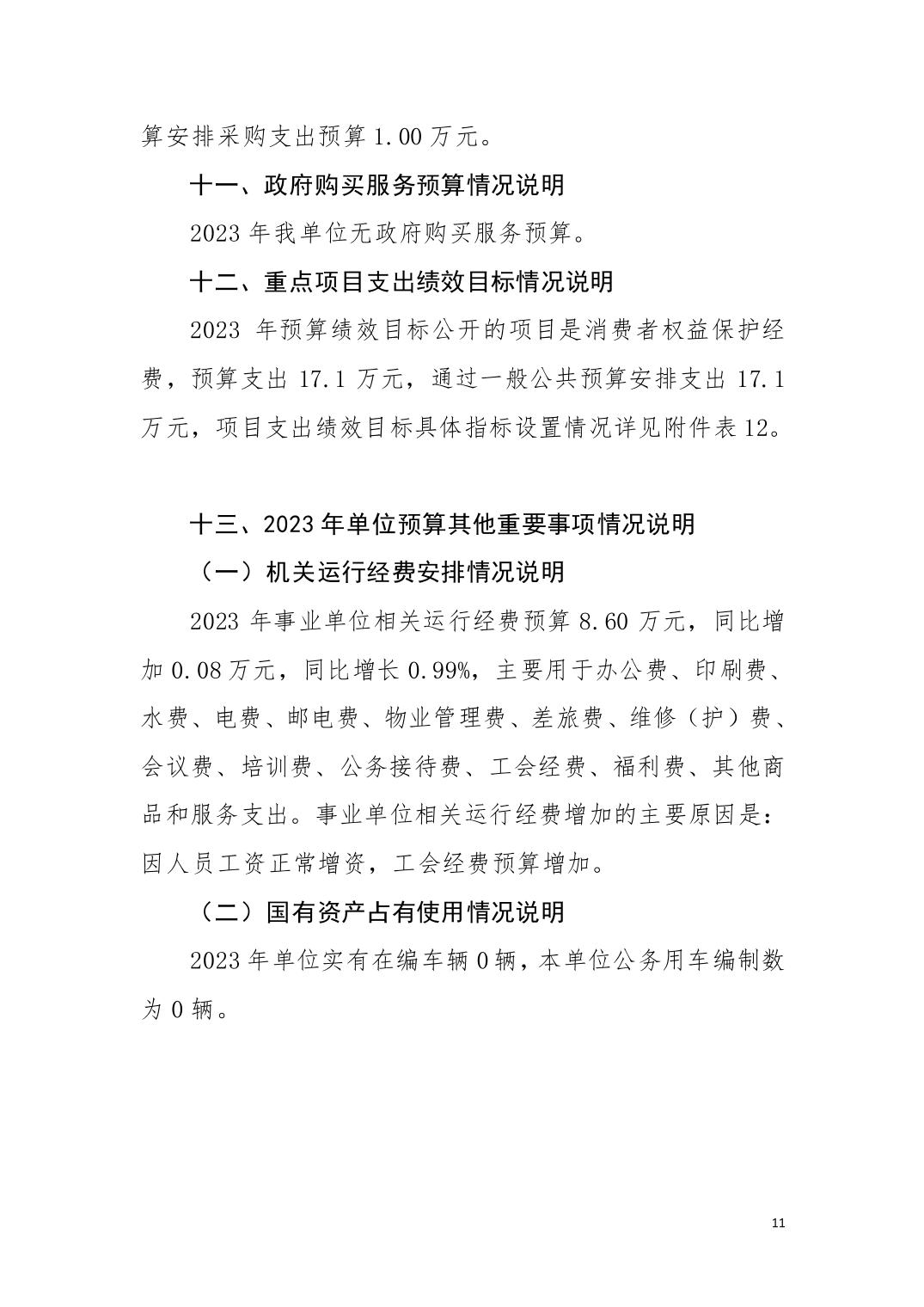 算安排采购支出预算 1.00 万元。

十一、政府购买服务预算情况说明

2023 年我单位无政府购买服务预算。

十二、重点项目支出绩效目标情况说明

2023 年预算绩效目标公开的项目是消费者权益保护经费，预算支出 17.1 万元，通过一般公共预算安排支出 17.1 万元，项目支出绩效目标具体指标设置情况详见附件表 12。

十三、2023 年单位预算其他重要事项情况说明

（一）机关运行经费安排情况说明

2023 年事业单位相关运行经费预算 8.60 万元，同比增加 0.08 万元，同比增长 0.99%，主要用于办公费、印刷费、水费、电费、邮电费、物业管理费、差旅费、维修（护）费、会议费、培训费、公务接待费、工会经费、福利费、其他商品和服务支出。事业单位相关运行经费增加的主要原因是：因人员工资正常增资，工会经费预算增加。

（二）国有资产占有使用情况说明

2023 年单位实有在编车辆 0 辆，本单位公务用车编制数为 0 辆。

11